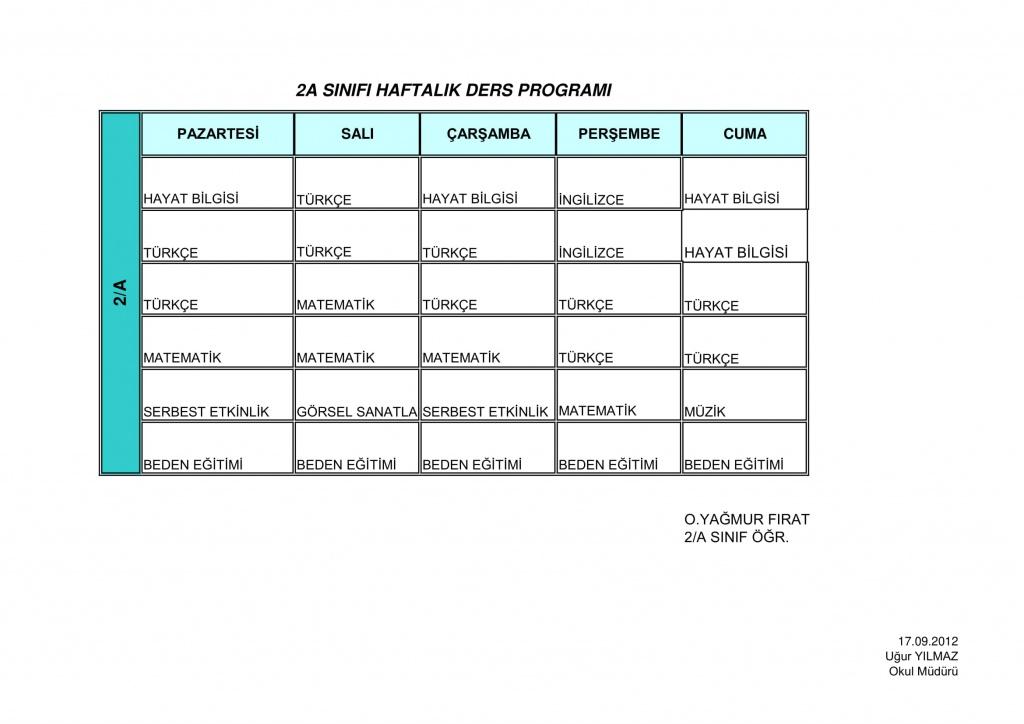 2A SINIFI HAFTALIK DERS PROGRAMI

2/A

| PAZARTESİ | SALI | ÇARŞAMBA | PERŞEMBE | CUMA |
|---|---|---|---|---|
| HAYAT BİLGİSİ | TÜRKÇE | HAYAT BİLGİSİ | İNGİLİZCE | HAYAT BİLGİSİ |
| TÜRKÇE | TÜRKÇE | TÜRKÇE | İNGİLİZCE | HAYAT BİLGİSİ |
| TÜRKÇE | MATEMATİK | TÜRKÇE | TÜRKÇE | TÜRKÇE |
| MATEMATİK | MATEMATİK | MATEMATİK | TÜRKÇE | TÜRKÇE |
| SERBEST ETKİNLİK | GÖRSEL SANATLA | SERBEST ETKİNLİK | MATEMATİK | MÜZİK |
| BEDEN EĞİTİMİ | BEDEN EĞİTİMİ | BEDEN EĞİTİMİ | BEDEN EĞİTİMİ | BEDEN EĞİTİMİ |

O.YAĞMUR FIRAT
2/A SINIF ÖĞR.

17.09.2012
Uğur YILMAZ
Okul Müdürü